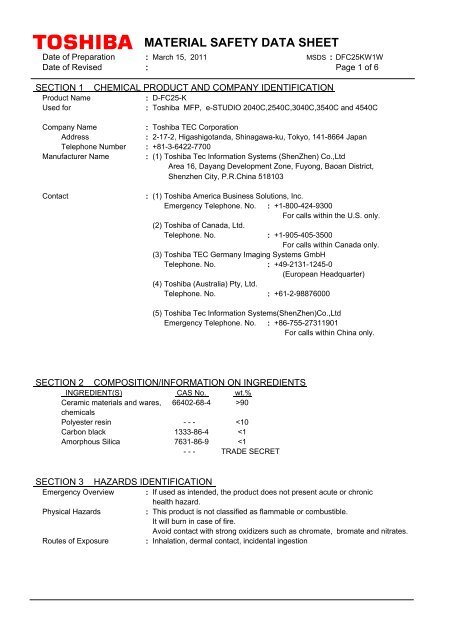 TOSHIBA MATERIAL SAFETY DATA SHEET
Date of Preparation : March 15, 2011 MSDS : DFC25KW1W
Date of Revised : Page 1 of 6

SECTION 1 CHEMICAL PRODUCT AND COMPANY IDENTIFICATION
Product Name : D-FC25-K
Used for : Toshiba MFP, e-STUDIO 2040C,2540C,3040C,3540C and 4540C

Company Name : Toshiba TEC Corporation
Address : 2-17-2, Higashigotanda, Shinagawa-ku, Tokyo, 141-8664 Japan
Telephone Number : +81-3-6422-7700
Manufacturer Name : (1) Toshiba Tec Information Systems (ShenZhen) Co.,Ltd
Area 16, Dayang Development Zone, Fuyong, Baoan District, Shenzhen City, P.R.China 518103

Contact : (1) Toshiba America Business Solutions, Inc.
Emergency Telephone. No. : +1-800-424-9300
For calls within the U.S. only.
(2) Toshiba of Canada, Ltd.
Telephone. No. : +1-905-405-3500
For calls within Canada only.
(3) Toshiba TEC Germany Imaging Systems GmbH
Telephone. No. : +49-2131-1245-0
(European Headquarter)
(4) Toshiba (Australia) Pty, Ltd.
Telephone. No. : +61-2-98876000

(5) Toshiba Tec Information Systems(ShenZhen)Co.,Ltd
Emergency Telephone. No. : +86-755-27311901
For calls within China only.

SECTION 2 COMPOSITION/INFORMATION ON INGREDIENTS

| INGREDIENT(S) | CAS No. | wt.% |
|---|---|---|
| Ceramic materials and wares, chemicals | 66402-68-4 | >90 |
| Polyester resin | - - - | <10 |
| Carbon black | 1333-86-4 | <1 |
| Amorphous Silica | 7631-86-9 | <1 |
| | - - - | TRADE SECRET |

SECTION 3 HAZARDS IDENTIFICATION
Emergency Overview : If used as intended, the product does not present acute or chronic health hazard.
Physical Hazards : This product is not classified as flammable or combustible.
It will burn in case of fire.
Avoid contact with strong oxidizers such as chromate, bromate and nitrates.
Routes of Exposure : Inhalation, dermal contact, incidental ingestion